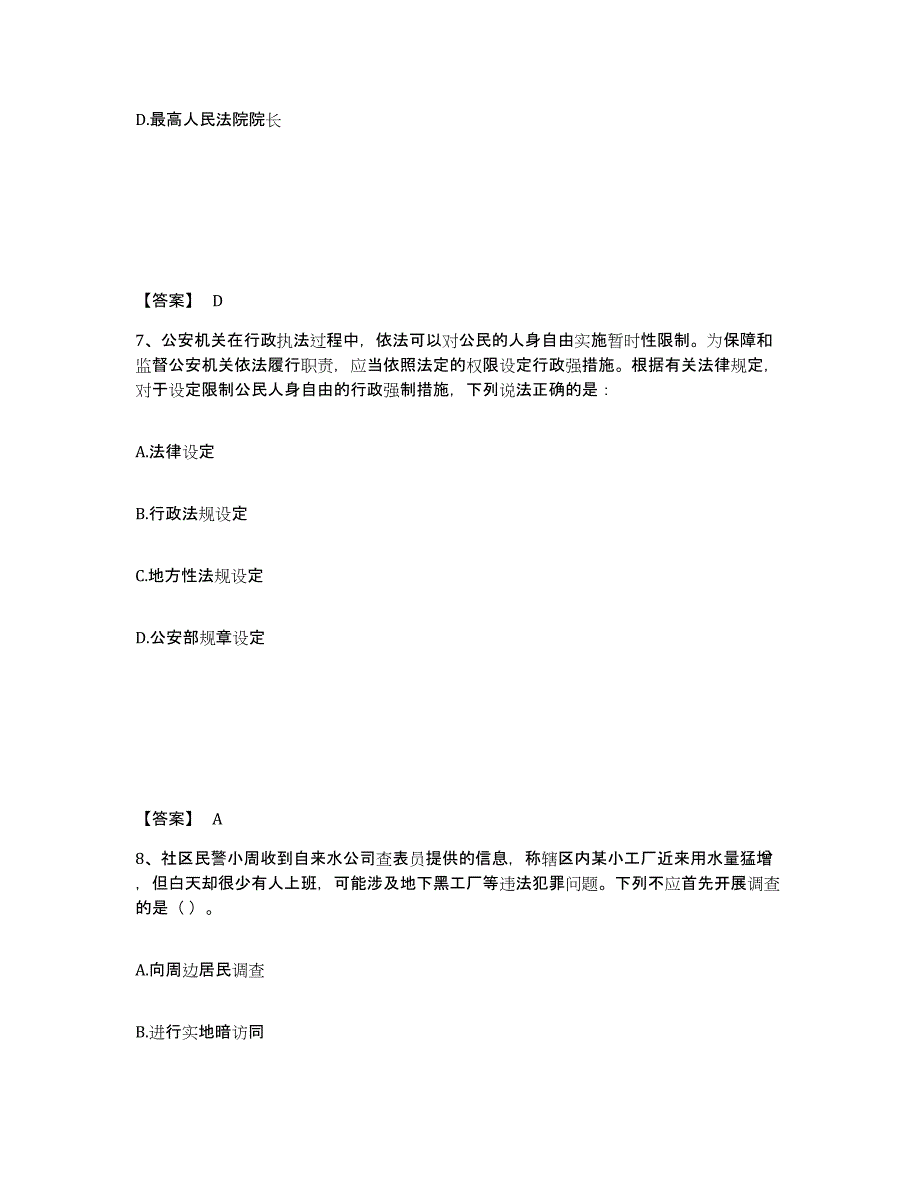 D.最高人民法院院长

【答案】 D

7、公安机关在行政执法过程中，依法可以对公民的人身自由实施暂时性限制。为保障和监督公安机关依法履行职责，应当依照法定的权限设定行政强措施。根据有关法律规定，对于设定限制公民人身自由的行政强制措施，下列说法正确的是：

A.法律设定

B.行政法规设定

C.地方性法规设定

D.公安部规章设定

【答案】 A

8、社区民警小周收到自来水公司查表员提供的信息，称辖区内某小工厂近来用水量猛增，但白天却很少有人上班，可能涉及地下黑工厂等违法犯罪问题。下列不应首先开展调查的是（ ）。

A.向周边居民调查

B.进行实地暗访同